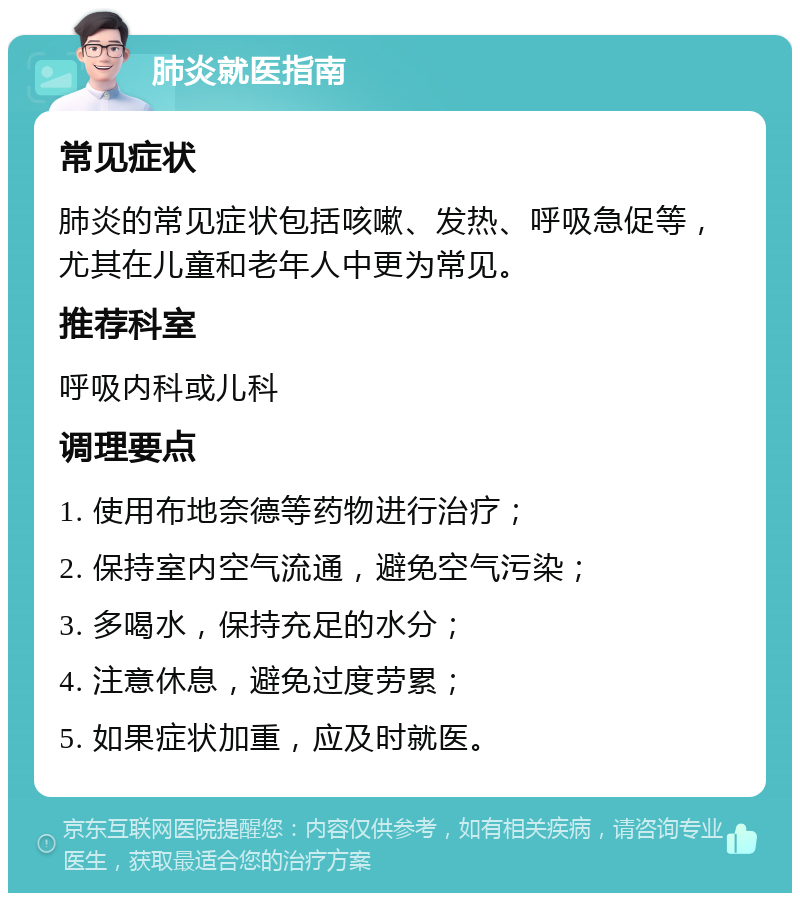 肺炎就医指南

常见症状

肺炎的常见症状包括咳嗽、发热、呼吸急促等，尤其在儿童和老年人中更为常见。

推荐科室

呼吸内科或儿科

调理要点

1. 使用布地奈德等药物进行治疗；

2. 保持室内空气流通，避免空气污染；

3. 多喝水，保持充足的水分；

4. 注意休息，避免过度劳累；

5. 如果症状加重，应及时就医。

京东互联网医院提醒您：内容仅供参考，如有相关疾病，请咨询专业医生，获取最适合您的治疗方案